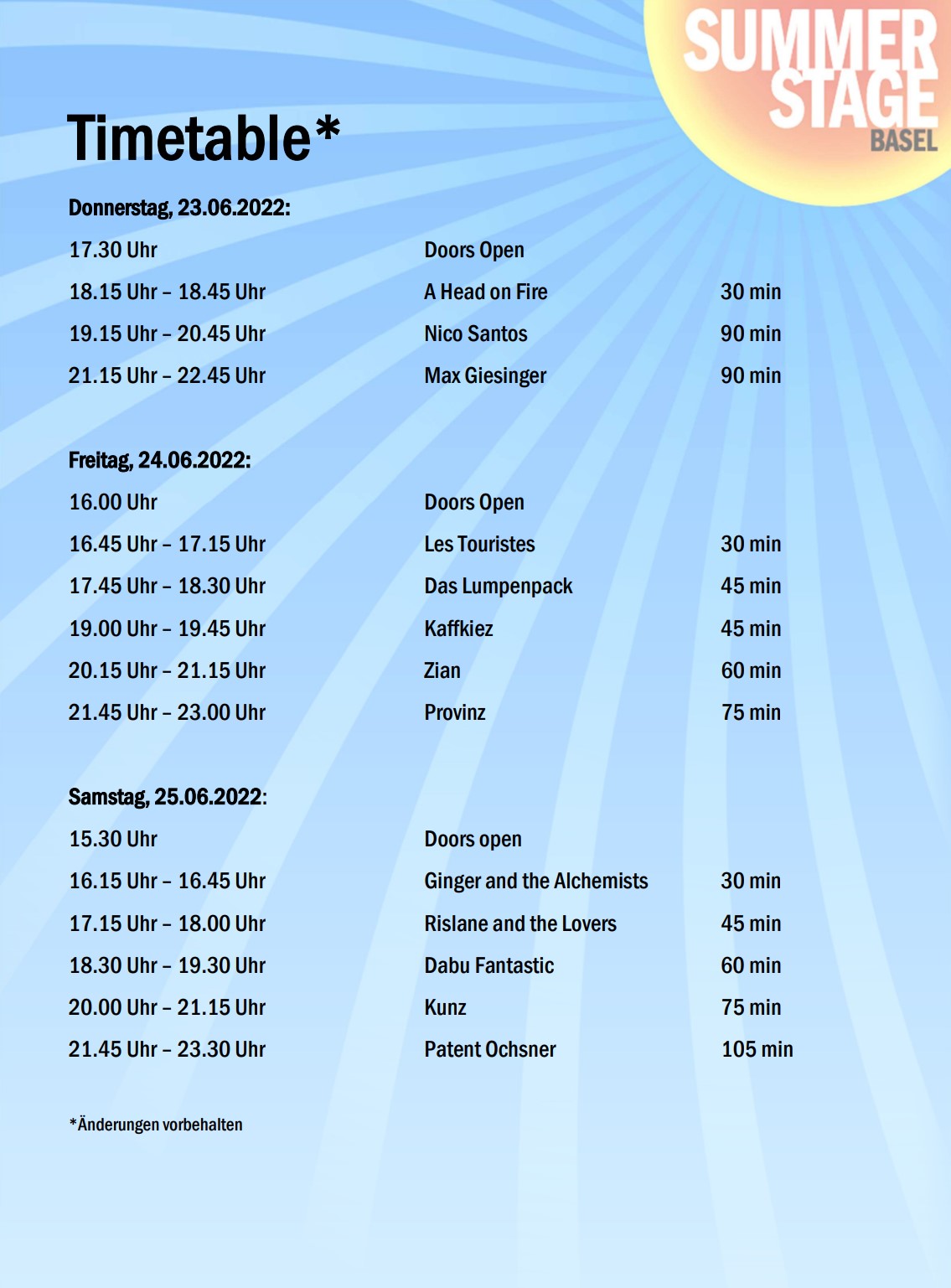 SUMMER STAGE BASEL

Timetable*

Donnerstag, 23.06.2022:

| | | |
|---|---|---|
| 17.30 Uhr | Doors Open | |
| 18.15 Uhr – 18.45 Uhr | A Head on Fire | 30 min |
| 19.15 Uhr – 20.45 Uhr | Nico Santos | 90 min |
| 21.15 Uhr – 22.45 Uhr | Max Giesinger | 90 min |

Freitag, 24.06.2022:

| | | |
|---|---|---|
| 16.00 Uhr | Doors Open | |
| 16.45 Uhr – 17.15 Uhr | Les Touristes | 30 min |
| 17.45 Uhr – 18.30 Uhr | Das Lumpenpack | 45 min |
| 19.00 Uhr – 19.45 Uhr | Kaffkiez | 45 min |
| 20.15 Uhr – 21.15 Uhr | Zian | 60 min |
| 21.45 Uhr – 23.00 Uhr | Provinz | 75 min |

Samstag, 25.06.2022:

| | | |
|---|---|---|
| 15.30 Uhr | Doors open | |
| 16.15 Uhr – 16.45 Uhr | Ginger and the Alchemists | 30 min |
| 17.15 Uhr – 18.00 Uhr | Rislane and the Lovers | 45 min |
| 18.30 Uhr – 19.30 Uhr | Dabu Fantastic | 60 min |
| 20.00 Uhr – 21.15 Uhr | Kunz | 75 min |
| 21.45 Uhr – 23.30 Uhr | Patent Ochsner | 105 min |

*Änderungen vorbehalten